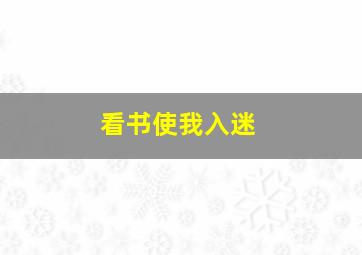 看书使我入迷